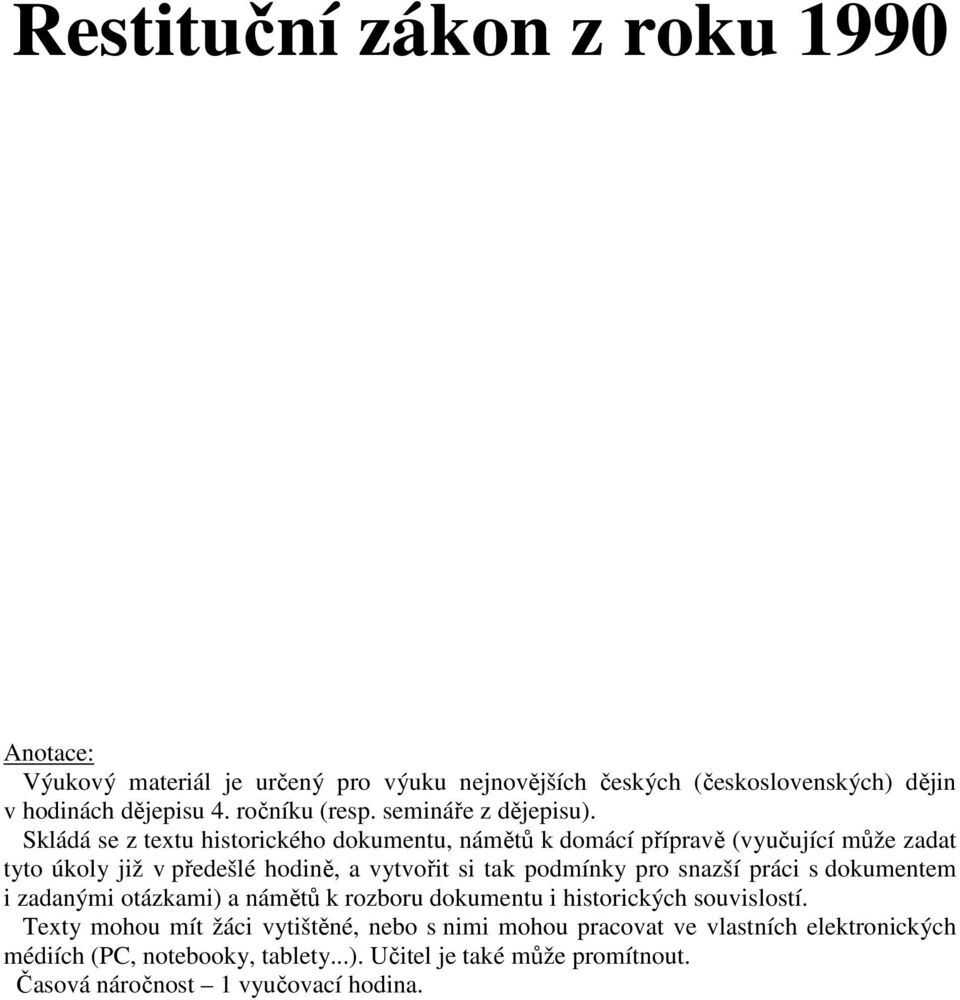 Restituční zákon z roku 1990

Anotace:

Výukový materiál je určený pro výuku nejnovějších českých (československých) dějin v hodinách dějepisu 4. ročníku (resp. semináře z dějepisu).

Skládá se z textu historického dokumentu, námětů k domácí přípravě (vyučující může zadat tyto úkoly již v předešlé hodině, a vytvořit si tak podmínky pro snazší práci s dokumentem i zadanými otázkami) a námětů k rozboru dokumentu i historických souvislostí.

Texty mohou mít žáci vytištěné, nebo s nimi mohou pracovat ve vlastních elektronických médiích (PC, notebooky, tablety...). Učitel je také může promítnout.

Časová náročnost – 1 vyučovací hodina.